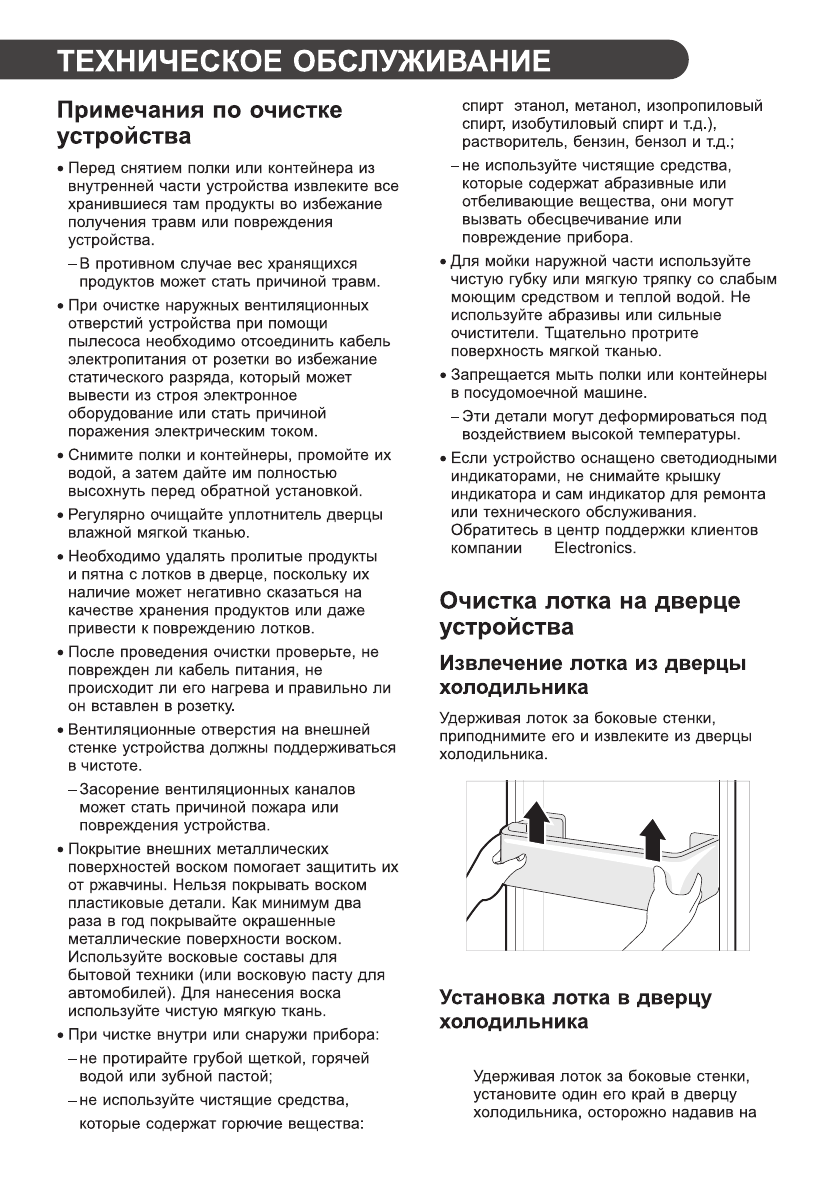 ТЕХНИЧЕСКОЕ ОБСЛУЖИВАНИЕ

Примечания по очистке устройства

• Перед снятием полки или контейнера из внутренней части устройства извлеките все хранившиеся там продукты во избежание получения травм или повреждения устройства.

– В противном случае вес хранящихся продуктов может стать причиной травм.

• При очистке наружных вентиляционных отверстий устройства при помощи пылесоса необходимо отсоединить кабель электропитания от розетки во избежание статического разряда, который может вывести из строя электронное оборудование или стать причиной поражения электрическим током.

• Снимите полки и контейнеры, промойте их водой, а затем дайте им полностью высохнуть перед обратной установкой.

• Регулярно очищайте уплотнитель дверцы влажной мягкой тканью.

• Необходимо удалять пролитые продукты и пятна с лотков в дверце, поскольку их наличие может негативно сказаться на качестве хранения продуктов или даже привести к повреждению лотков.

• После проведения очистки проверьте, не поврежден ли кабель питания, не происходит ли его нагрева и правильно ли он вставлен в розетку.

• Вентиляционные отверстия на внешней стенке устройства должны поддерживаться в чистоте.

– Засорение вентиляционных каналов может стать причиной пожара или повреждения устройства.

• Покрытие внешних металлических поверхностей воском помогает защитить их от ржавчины. Нельзя покрывать воском пластиковые детали. Как минимум два раза в год покрывайте окрашенные металлические поверхности воском. Используйте восковые составы для бытовой техники (или восковую пасту для автомобилей). Для нанесения воска используйте чистую мягкую ткань.

• При чистке внутри или снаружи прибора:

– не протирайте грубой щеткой, горячей водой или зубной пастой;

– не используйте чистящие средства, которые содержат горючие вещества: спирт этанол, метанол, изопропиловый спирт, изобутиловый спирт и т.д.), растворитель, бензин, бензол и т.д.;

– не используйте чистящие средства, которые содержат абразивные или отбеливающие вещества, они могут вызвать обесцвечивание или повреждение прибора.

• Для мойки наружной части используйте чистую губку или мягкую тряпку со слабым моющим средством и теплой водой. Не используйте абразивы или сильные очистители. Тщательно протрите поверхность мягкой тканью.

• Запрещается мыть полки или контейнеры в посудомоечной машине.

– Эти детали могут деформироваться под воздействием высокой температуры.

• Если устройство оснащено светодиодными индикаторами, не снимайте крышку индикатора и сам индикатор для ремонта или технического обслуживания. Обратитесь в центр поддержки клиентов компании Electronics.

Очистка лотка на дверце устройства

Извлечение лотка из дверцы холодильника

Удерживая лоток за боковые стенки, приподнимите его и извлеките из дверцы холодильника.

Установка лотка в дверцу холодильника

Удерживая лоток за боковые стенки, установите один его край в дверцу холодильника, осторожно надавив на